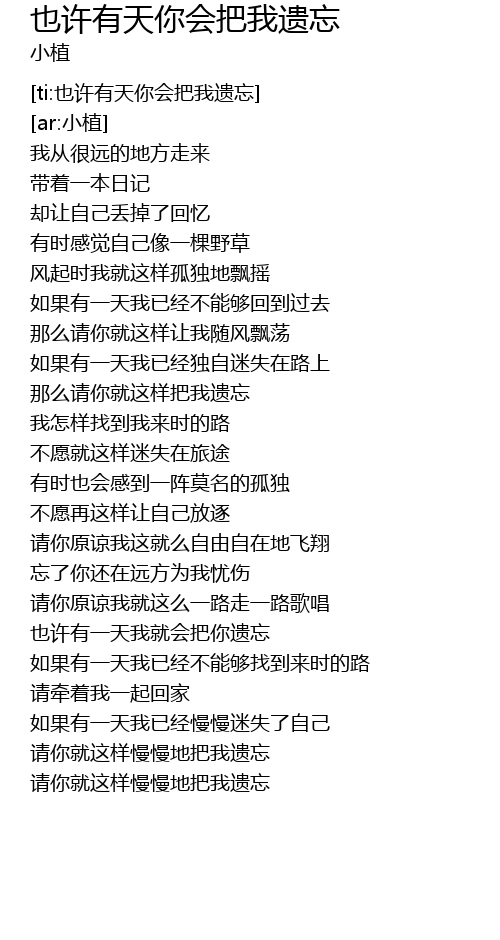 也许有天你会把我遗忘
小植

[ti:也许有天你会把我遗忘]
[ar:小植]
我从很远的地方走来
带着一本日记
却让自己丢掉了回忆
有时感觉自己像一棵野草
风起时我就这样孤独地飘摇
如果有一天我已经不能够回到过去
那么请你就这样让我随风飘荡
如果有一天我已经独自迷失在路上
那么请你就这样把我遗忘
我怎样找到我来时的路
不愿就这样迷失在旅途
有时也会感到一阵莫名的孤独
不愿再这样让自己放逐
请你原谅我这就么自由自在地飞翔
忘了你还在远方为我忧伤
请你原谅我就这么一路走一路歌唱
也许有一天我就会把你遗忘
如果有一天我已经不能够找到来时的路
请牵着我一起回家
如果有一天我已经慢慢迷失了自己
请你就这样慢慢地把我遗忘
请你就这样慢慢地把我遗忘